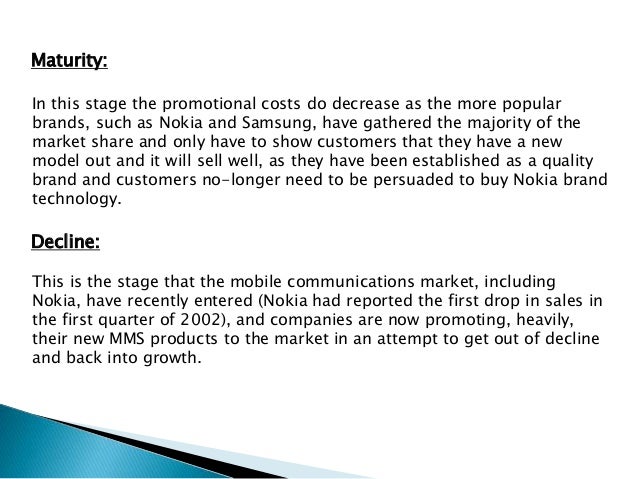 Maturity:

In this stage the promotional costs do decrease as the more popular brands, such as Nokia and Samsung, have gathered the majority of the market share and only have to show customers that they have a new model out and it will sell well, as they have been established as a quality brand and customers no-longer need to be persuaded to buy Nokia brand technology.

Decline:

This is the stage that the mobile communications market, including Nokia, have recently entered (Nokia had reported the first drop in sales in the first quarter of 2002), and companies are now promoting, heavily, their new MMS products to the market in an attempt to get out of decline and back into growth.